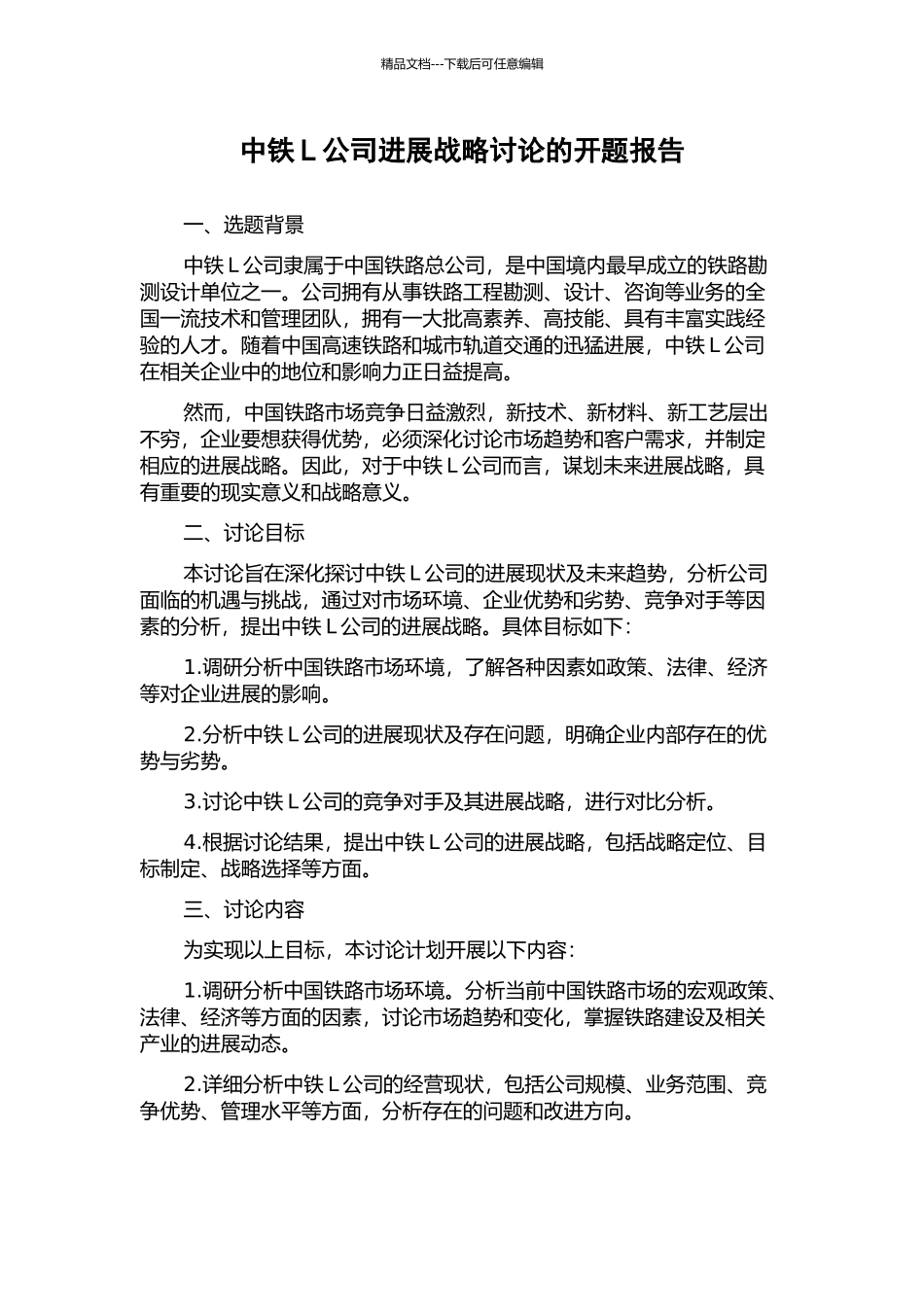 精品文档---下载后可任意编辑

中铁 L 公司进展战略讨论的开题报告

一、选题背景

中铁 L 公司隶属于中国铁路总公司，是中国境内最早成立的铁路勘测设计单位之一。公司拥有从事铁路工程勘测、设计、咨询等业务的全国一流技术和管理团队，拥有一大批高素养、高技能、具有丰富实践经验的人才。随着中国高速铁路和城市轨道交通的迅猛进展，中铁 L 公司在相关企业中的地位和影响力正日益提高。

然而，中国铁路市场竞争日益激烈，新技术、新材料、新工艺层出不穷，企业要想获得优势，必须深化讨论市场趋势和客户需求，并制定相应的进展战略。因此，对于中铁 L 公司而言，谋划未来进展战略，具有重要的现实意义和战略意义。

二、讨论目标

本讨论旨在深化探讨中铁 L 公司的进展现状及未来趋势，分析公司面临的机遇与挑战，通过对市场环境、企业优势和劣势、竞争对手等因素的分析，提出中铁 L 公司的进展战略。具体目标如下：

1.调研分析中国铁路市场环境，了解各种因素如政策、法律、经济等对企业进展的影响。

2.分析中铁 L 公司的进展现状及存在问题，明确企业内部存在的优势与劣势。

3.讨论中铁 L 公司的竞争对手及其进展战略，进行对比分析。

4.根据讨论结果，提出中铁 L 公司的进展战略，包括战略定位、目标制定、战略选择等方面。

三、讨论内容

为实现以上目标，本讨论计划开展以下内容：

1.调研分析中国铁路市场环境。分析当前中国铁路市场的宏观政策、法律、经济等方面的因素，讨论市场趋势和变化，掌握铁路建设及相关产业的进展动态。

2.详细分析中铁 L 公司的经营现状，包括公司规模、业务范围、竞争优势、管理水平等方面，分析存在的问题和改进方向。